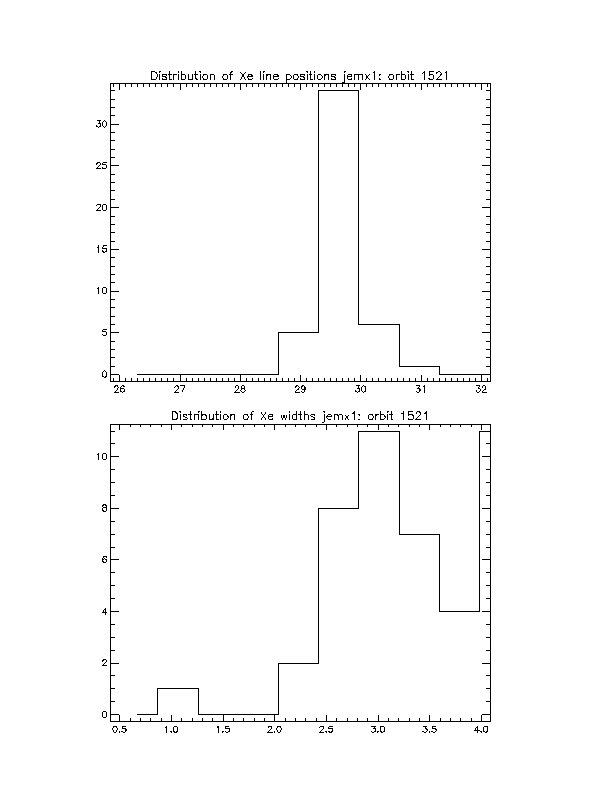 Distribution of Xe line positions jemx1: orbit 1521

30
25
20
15
10
5
0

26 27 28 29 30 31 32

Distribution of Xe widths jemx1: orbit 1521

10
8
6
4
2
0

0.5 1.0 1.5 2.0 2.5 3.0 3.5 4.0